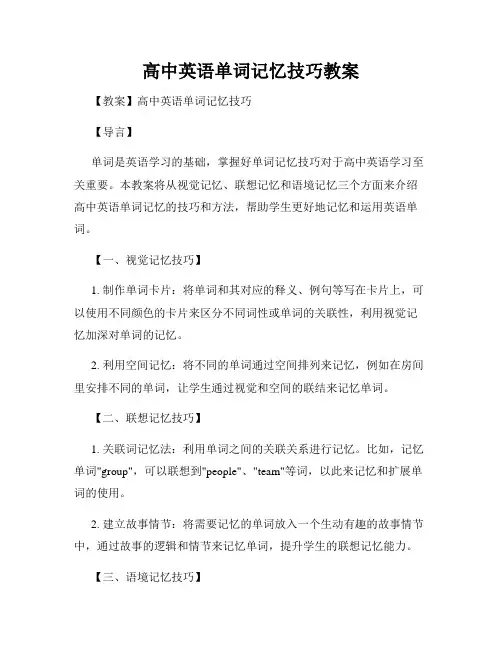 高中英语单词记忆技巧教案

【教案】高中英语单词记忆技巧

【导言】

单词是英语学习的基础，掌握好单词记忆技巧对于高中英语学习至关重要。本教案将从视觉记忆、联想记忆和语境记忆三个方面来介绍高中英语单词记忆的技巧和方法，帮助学生更好地记忆和运用英语单词。

【一、视觉记忆技巧】

1. 制作单词卡片：将单词和其对应的释义、例句等写在卡片上，可以使用不同颜色的卡片来区分不同词性或单词的关联性，利用视觉记忆加深对单词的记忆。

2. 利用空间记忆：将不同的单词通过空间排列来记忆，例如在房间里安排不同的单词，让学生通过视觉和空间的联结来记忆单词。

【二、联想记忆技巧】

1. 关联词记忆法：利用单词之间的关联关系进行记忆。比如，记忆单词"group"，可以联想到"people"、"team"等词，以此来记忆和扩展单词的使用。

2. 建立故事情节：将需要记忆的单词放入一个生动有趣的故事情节中，通过故事的逻辑和情节来记忆单词，提升学生的联想记忆能力。

【三、语境记忆技巧】